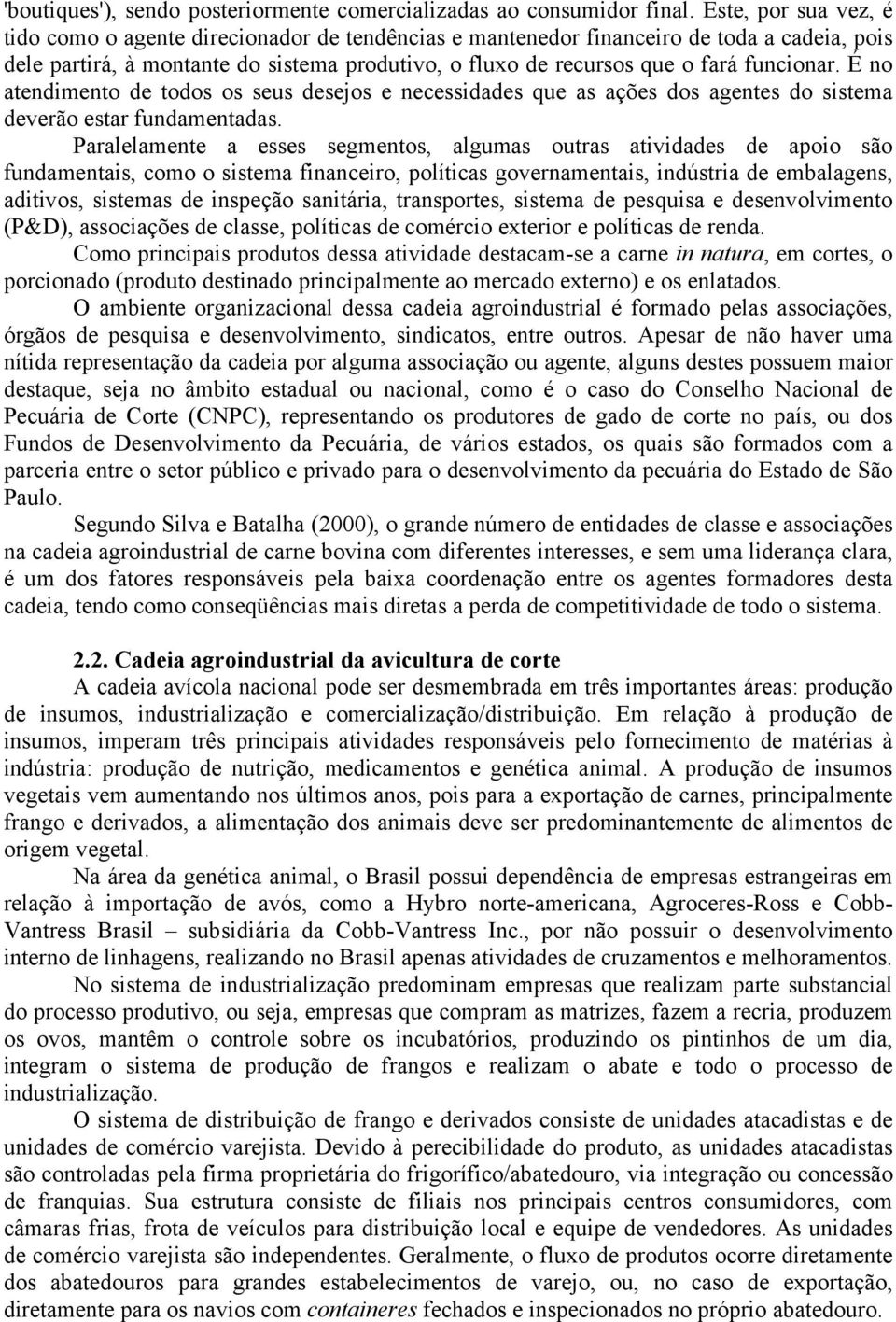 'boutiques'), sendo posteriormente comercializadas ao consumidor final. Este, por sua vez, é tido como o agente direcionador de tendências e mantenedor financeiro de toda a cadeia, pois dele partirá, à montante do sistema produtivo, o fluxo de recursos que o fará funcionar. É no atendimento de todos os seus desejos e necessidades que as ações dos agentes do sistema deverão estar fundamentadas.

Paralelamente a esses segmentos, algumas outras atividades de apoio são fundamentais, como o sistema financeiro, políticas governamentais, indústria de embalagens, aditivos, sistemas de inspeção sanitária, transportes, sistema de pesquisa e desenvolvimento (P&D), associações de classe, políticas de comércio exterior e políticas de renda.

Como principais produtos dessa atividade destacam-se a carne in natura, em cortes, o porcionado (produto destinado principalmente ao mercado externo) e os enlatados.

O ambiente organizacional dessa cadeia agroindustrial é formado pelas associações, órgãos de pesquisa e desenvolvimento, sindicatos, entre outros. Apesar de não haver uma nítida representação da cadeia por alguma associação ou agente, alguns destes possuem maior destaque, seja no âmbito estadual ou nacional, como é o caso do Conselho Nacional de Pecuária de Corte (CNPC), representando os produtores de gado de corte no país, ou dos Fundos de Desenvolvimento da Pecuária, de vários estados, os quais são formados com a parceria entre o setor público e privado para o desenvolvimento da pecuária do Estado de São Paulo.

Segundo Silva e Batalha (2000), o grande número de entidades de classe e associações na cadeia agroindustrial de carne bovina com diferentes interesses, e sem uma liderança clara, é um dos fatores responsáveis pela baixa coordenação entre os agentes formadores desta cadeia, tendo como conseqüências mais diretas a perda de competitividade de todo o sistema.

2.2. Cadeia agroindustrial da avicultura de corte

A cadeia avícola nacional pode ser desmembrada em três importantes áreas: produção de insumos, industrialização e comercialização/distribuição. Em relação à produção de insumos, imperam três principais atividades responsáveis pelo fornecimento de matérias à indústria: produção de nutrição, medicamentos e genética animal. A produção de insumos vegetais vem aumentando nos últimos anos, pois para a exportação de carnes, principalmente frango e derivados, a alimentação dos animais deve ser predominantemente de alimentos de origem vegetal.

Na área da genética animal, o Brasil possui dependência de empresas estrangeiras em relação à importação de avós, como a Hybro norte-americana, Agroceres-Ross e Cobb-Vantress Brasil – subsidiária da Cobb-Vantress Inc., por não possuir o desenvolvimento interno de linhagens, realizando no Brasil apenas atividades de cruzamentos e melhoramentos.

No sistema de industrialização predominam empresas que realizam parte substancial do processo produtivo, ou seja, empresas que compram as matrizes, fazem a recria, produzem os ovos, mantêm o controle sobre os incubatórios, produzindo os pintinhos de um dia, integram o sistema de produção de frangos e realizam o abate e todo o processo de industrialização.

O sistema de distribuição de frango e derivados consiste de unidades atacadistas e de unidades de comércio varejista. Devido à perecibilidade do produto, as unidades atacadistas são controladas pela firma proprietária do frigorífico/abatedouro, via integração ou concessão de franquias. Sua estrutura consiste de filiais nos principais centros consumidores, com câmaras frias, frota de veículos para distribuição local e equipe de vendedores. As unidades de comércio varejista são independentes. Geralmente, o fluxo de produtos ocorre diretamente dos abatedouros para grandes estabelecimentos de varejo, ou, no caso de exportação, diretamente para os navios com containeres fechados e inspecionados no próprio abatedouro.